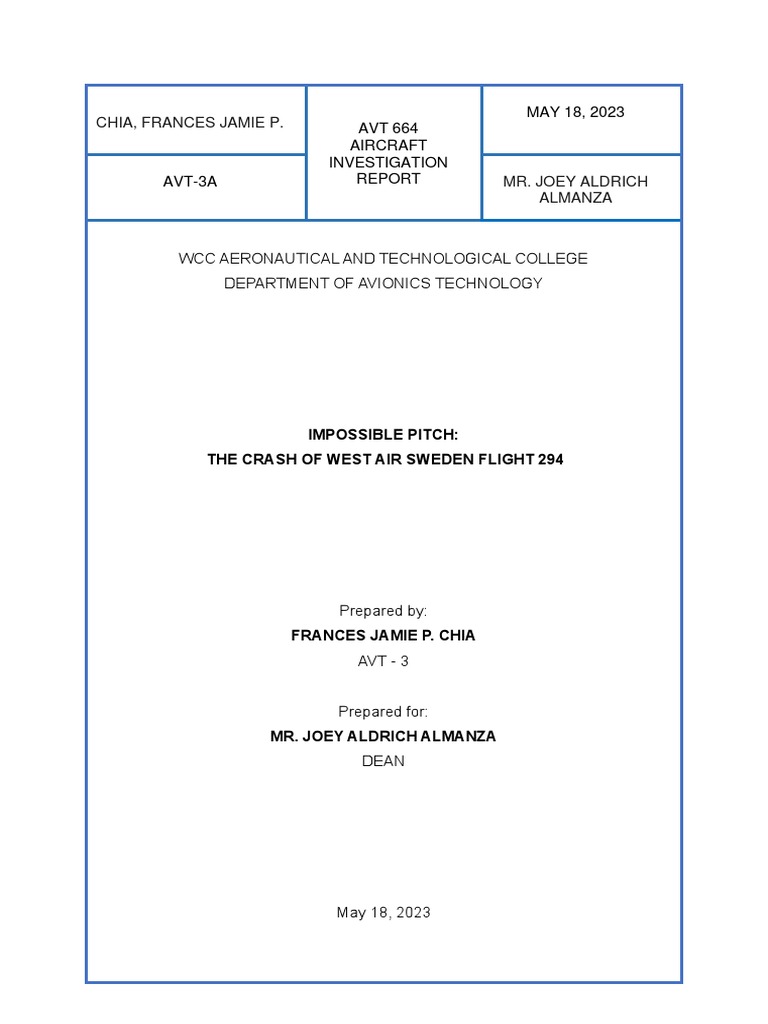 | CHIA, FRANCES JAMIE P. | AVT 664 AIRCRAFT INVESTIGATION REPORT | MAY 18, 2023 |
|---|---|---|
| AVT-3A | | MR. JOEY ALDRICH ALMANZA |

WCC AERONAUTICAL AND TECHNOLOGICAL COLLEGE
DEPARTMENT OF AVIONICS TECHNOLOGY

IMPOSSIBLE PITCH:
THE CRASH OF WEST AIR SWEDEN FLIGHT 294

Prepared by:
FRANCES JAMIE P. CHIA
AVT - 3

Prepared for:
MR. JOEY ALDRICH ALMANZA
DEAN

May 18, 2023